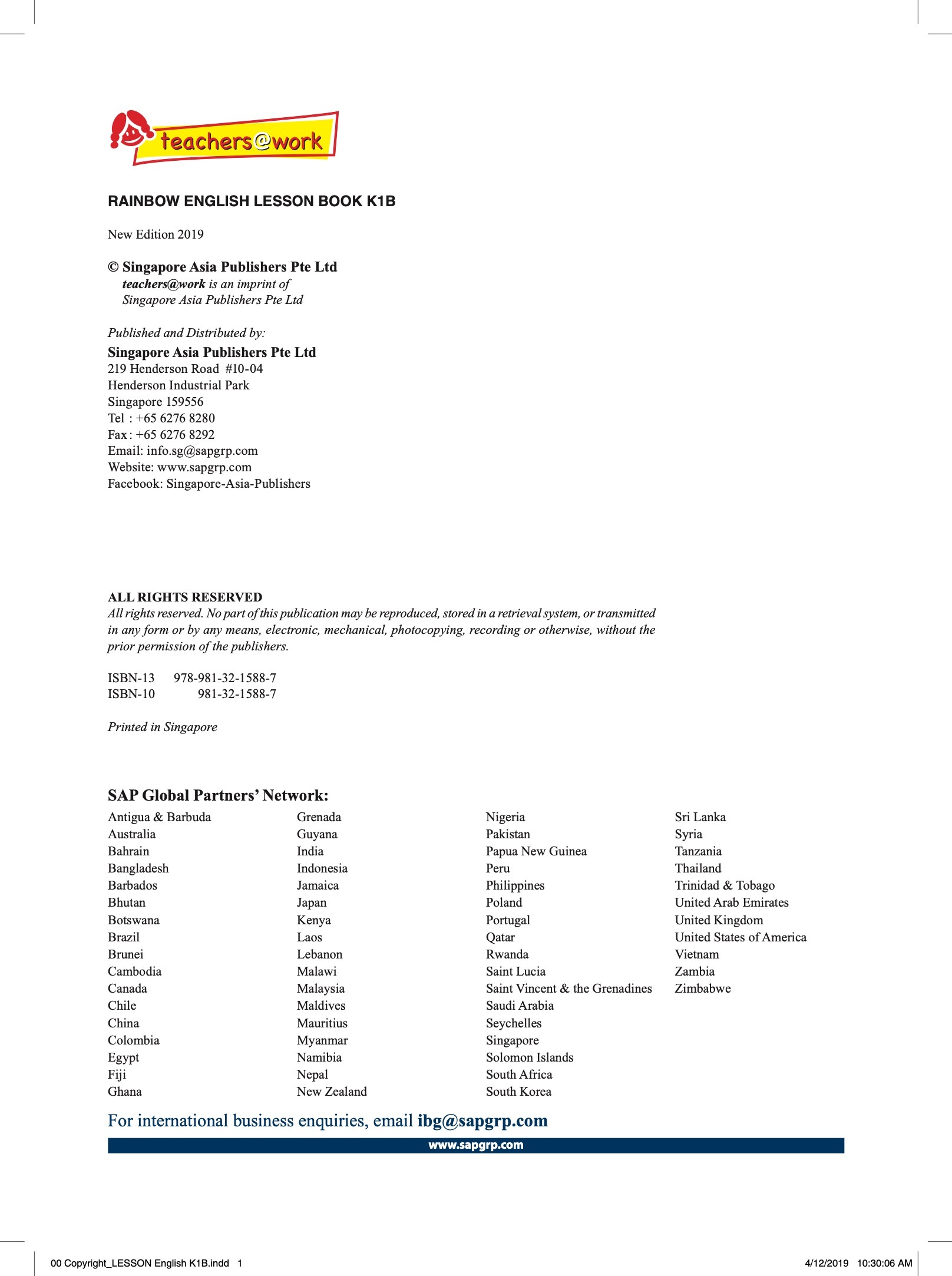 teachers@work

RAINBOW ENGLISH LESSON BOOK K1B

New Edition 2019

© Singapore Asia Publishers Pte Ltd
teachers@work is an imprint of
Singapore Asia Publishers Pte Ltd

Published and Distributed by:
Singapore Asia Publishers Pte Ltd
219 Henderson Road #10-04
Henderson Industrial Park
Singapore 159556
Tel : +65 6276 8280
Fax : +65 6276 8292
Email: info.sg@sapgrp.com
Website: www.sapgrp.com
Facebook: Singapore-Asia-Publishers

ALL RIGHTS RESERVED
All rights reserved. No part of this publication may be reproduced, stored in a retrieval system, or transmitted in any form or by any means, electronic, mechanical, photocopying, recording or otherwise, without the prior permission of the publishers.

ISBN-13 978-981-32-1588-7
ISBN-10 981-32-1588-7

Printed in Singapore

SAP Global Partners' Network:

Antigua & Barbuda
Australia
Bahrain
Bangladesh
Barbados
Bhutan
Botswana
Brazil
Brunei
Cambodia
Canada
Chile
China
Colombia
Egypt
Fiji
Ghana

Grenada
Guyana
India
Indonesia
Jamaica
Japan
Kenya
Laos
Lebanon
Malawi
Malaysia
Maldives
Mauritius
Myanmar
Namibia
Nepal
New Zealand

Nigeria
Pakistan
Papua New Guinea
Peru
Philippines
Poland
Portugal
Qatar
Rwanda
Saint Lucia
Saint Vincent & the Grenadines
Saudi Arabia
Seychelles
Singapore
Solomon Islands
South Africa
South Korea

Sri Lanka
Syria
Tanzania
Thailand
Trinidad & Tobago
United Arab Emirates
United Kingdom
United States of America
Vietnam
Zambia
Zimbabwe

For international business enquiries, email ibg@sapgrp.com
www.sapgrp.com

00 Copyright_LESSON English K1B.indd 1 4/12/2019 10:30:06 AM